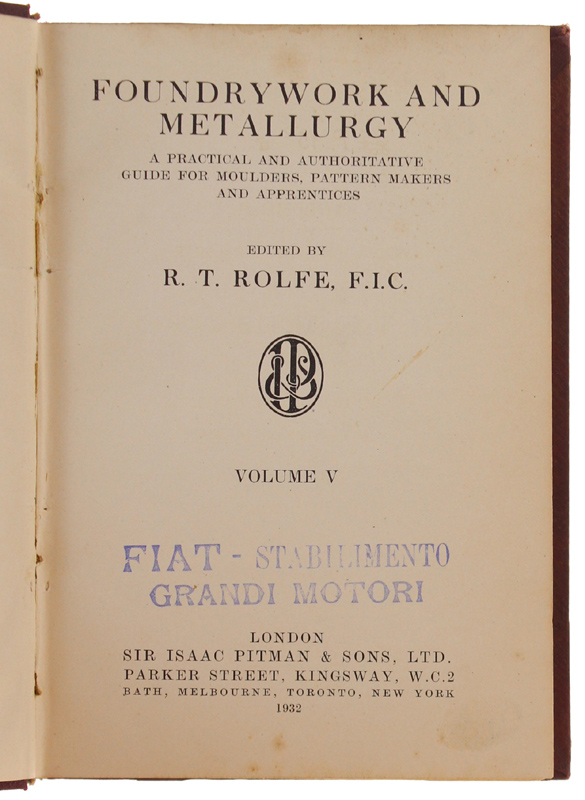 FOUNDRYWORK AND METALLURGY

A PRACTICAL AND AUTHORITATIVE GUIDE FOR MOULDERS, PATTERN MAKERS AND APPRENTICES

EDITED BY

R. T. ROLFE, F.I.C.

VOLUME V

FIAT - STABILIMENTO
GRANDI MOTORI

LONDON
SIR ISAAC PITMAN & SONS, LTD.
PARKER STREET, KINGSWAY, W.C.2
BATH, MELBOURNE, TORONTO, NEW YORK
1932